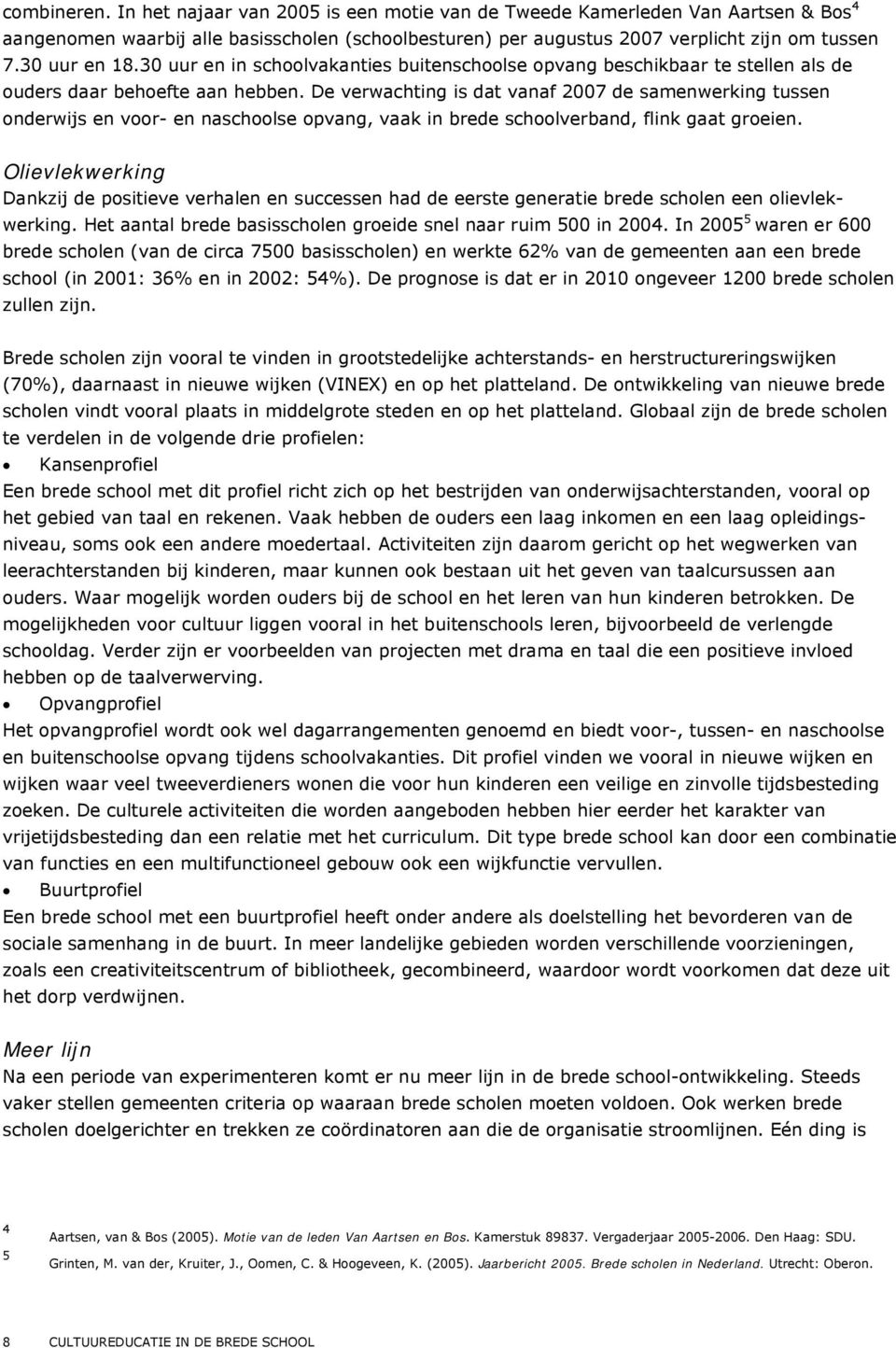 combineren. In het najaar van 2005 is een motie van de Tweede Kamerleden Van Aartsen & Bos$^4$ aangenomen waarbij alle basisscholen (schoolbesturen) per augustus 2007 verplicht zijn om tussen 7.30 uur en 18.30 uur en in schoolvakanties buitenschoolse opvang beschikbaar te stellen als de ouders daar behoefte aan hebben. De verwachting is dat vanaf 2007 de samenwerking tussen onderwijs en voor- en naschoolse opvang, vaak in brede schoolverband, flink gaat groeien.

Olievlekwerking
Dankzij de positieve verhalen en successen had de eerste generatie brede scholen een olievlekwerking. Het aantal brede basisscholen groeide snel naar ruim 500 in 2004. In 2005$^5$ waren er 600 brede scholen (van de circa 7500 basisscholen) en werkte 62% van de gemeenten aan een brede school (in 2001: 36% en in 2002: 54%). De prognose is dat er in 2010 ongeveer 1200 brede scholen zullen zijn.

Brede scholen zijn vooral te vinden in grootstedelijke achterstands- en herstructureringswijken (70%), daarnaast in nieuwe wijken (VINEX) en op het platteland. De ontwikkeling van nieuwe brede scholen vindt vooral plaats in middelgrote steden en op het platteland. Globaal zijn de brede scholen te verdelen in de volgende drie profielen:
• Kansenprofiel
Een brede school met dit profiel richt zich op het bestrijden van onderwijsachterstanden, vooral op het gebied van taal en rekenen. Vaak hebben de ouders een laag inkomen en een laag opleidingsniveau, soms ook een andere moedertaal. Activiteiten zijn daarom gericht op het wegwerken van leerachterstanden bij kinderen, maar kunnen ook bestaan uit het geven van taalcursussen aan ouders. Waar mogelijk worden ouders bij de school en het leren van hun kinderen betrokken. De mogelijkheden voor cultuur liggen vooral in het buitenschools leren, bijvoorbeeld de verlengde schooldag. Verder zijn er voorbeelden van projecten met drama en taal die een positieve invloed hebben op de taalverwerving.
• Opvangprofiel
Het opvangprofiel wordt ook wel dagarrangementen genoemd en biedt voor-, tussen- en naschoolse en buitenschoolse opvang tijdens schoolvakanties. Dit profiel vinden we vooral in nieuwe wijken en wijken waar veel tweeverdieners wonen die voor hun kinderen een veilige en zinvolle tijdsbesteding zoeken. De culturele activiteiten die worden aangeboden hebben hier eerder het karakter van vrijetijdsbesteding dan een relatie met het curriculum. Dit type brede school kan door een combinatie van functies en een multifunctioneel gebouw ook een wijkfunctie vervullen.
• Buurtprofiel
Een brede school met een buurtprofiel heeft onder andere als doelstelling het bevorderen van de sociale samenhang in de buurt. In meer landelijke gebieden worden verschillende voorzieningen, zoals een creativiteitscentrum of bibliotheek, gecombineerd, waardoor wordt voorkomen dat deze uit het dorp verdwijnen.

Meer lijn
Na een periode van experimenteren komt er nu meer lijn in de brede school-ontwikkeling. Steeds vaker stellen gemeenten criteria op waaraan brede scholen moeten voldoen. Ook werken brede scholen doelgerichter en trekken ze coördinatoren aan die de organisatie stroomlijnen. Eén ding is

4 Aartsen, van & Bos (2005). Motie van de leden Van Aartsen en Bos. Kamerstuk 89837. Vergaderjaar 2005-2006. Den Haag: SDU.
5 Grinten, M. van der, Kruiter, J., Oomen, C. & Hoogeveen, K. (2005). Jaarbericht 2005. Brede scholen in Nederland. Utrecht: Oberon.

8 CULTUUREDUCATIE IN DE BREDE SCHOOL